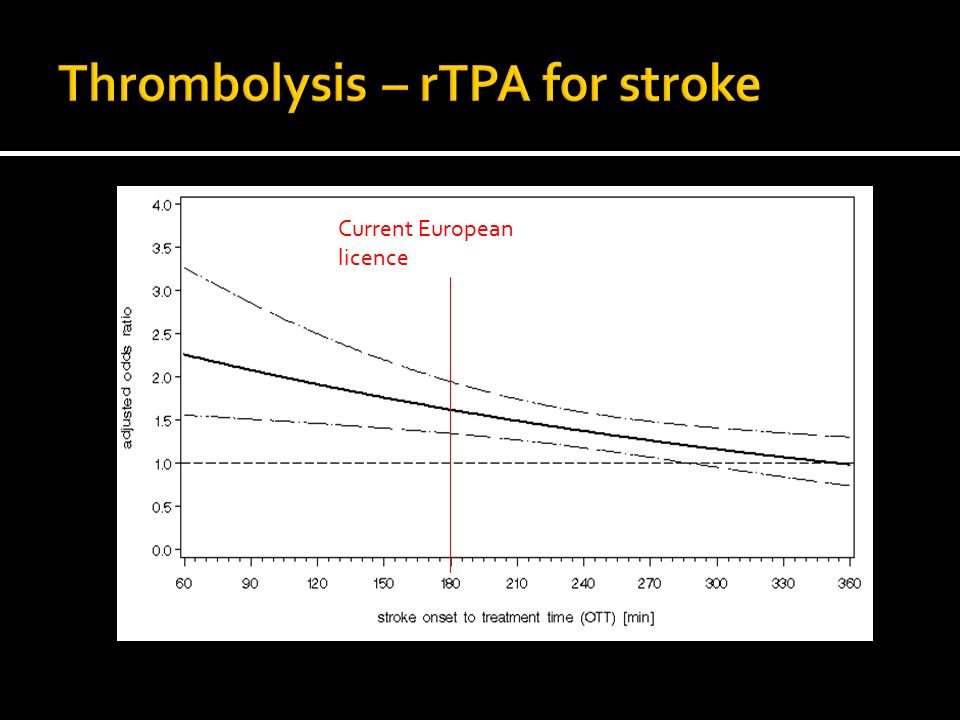 Thrombolysis – rTPA for stroke

Current European licence

adjusted odds ratio

4.0
3.5
3.0
2.5
2.0
1.5
1.0
0.5
0.0

60 90 120 150 180 210 240 270 300 330 360

stroke onset to treatment time (OTT) [min]